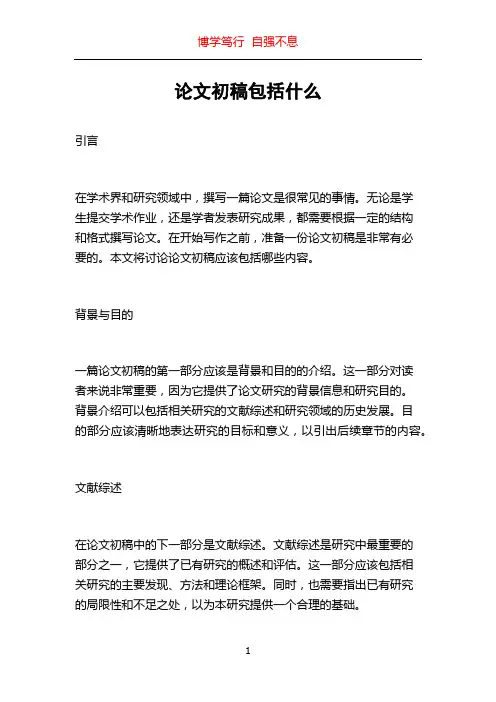 博学笃行 自强不息

论文初稿包括什么

引言

在学术界和研究领域中，撰写一篇论文是很常见的事情。无论是学生提交学术作业，还是学者发表研究成果，都需要根据一定的结构和格式撰写论文。在开始写作之前，准备一份论文初稿是非常有必要的。本文将讨论论文初稿应该包括哪些内容。

背景与目的

一篇论文初稿的第一部分应该是背景和目的的介绍。这一部分对读者来说非常重要，因为它提供了论文研究的背景信息和研究目的。背景介绍可以包括相关研究的文献综述和研究领域的历史发展。目的部分应该清晰地表达研究的目标和意义，以引出后续章节的内容。

文献综述

在论文初稿中的下一部分是文献综述。文献综述是研究中最重要的部分之一，它提供了已有研究的概述和评估。这一部分应该包括相关研究的主要发现、方法和理论框架。同时，也需要指出已有研究的局限性和不足之处，以为本研究提供一个合理的基础。

1